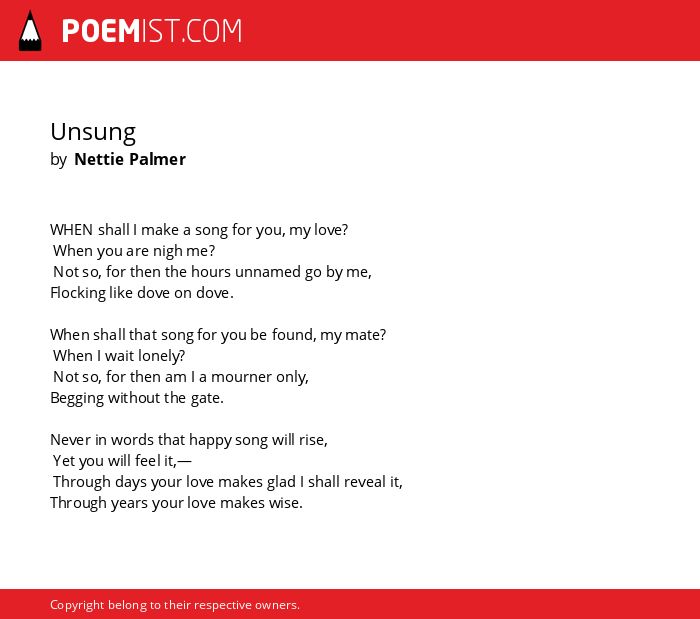 POEMIST.COM

Unsung
by Nettie Palmer

WHEN shall I make a song for you, my love?
When you are nigh me?
Not so, for then the hours unnamed go by me,
Flocking like dove on dove.

When shall that song for you be found, my mate?
When I wait lonely?
Not so, for then am I a mourner only,
Begging without the gate.

Never in words that happy song will rise,
Yet you will feel it,—
Through days your love makes glad I shall reveal it,
Through years your love makes wise.

Copyright belong to their respective owners.